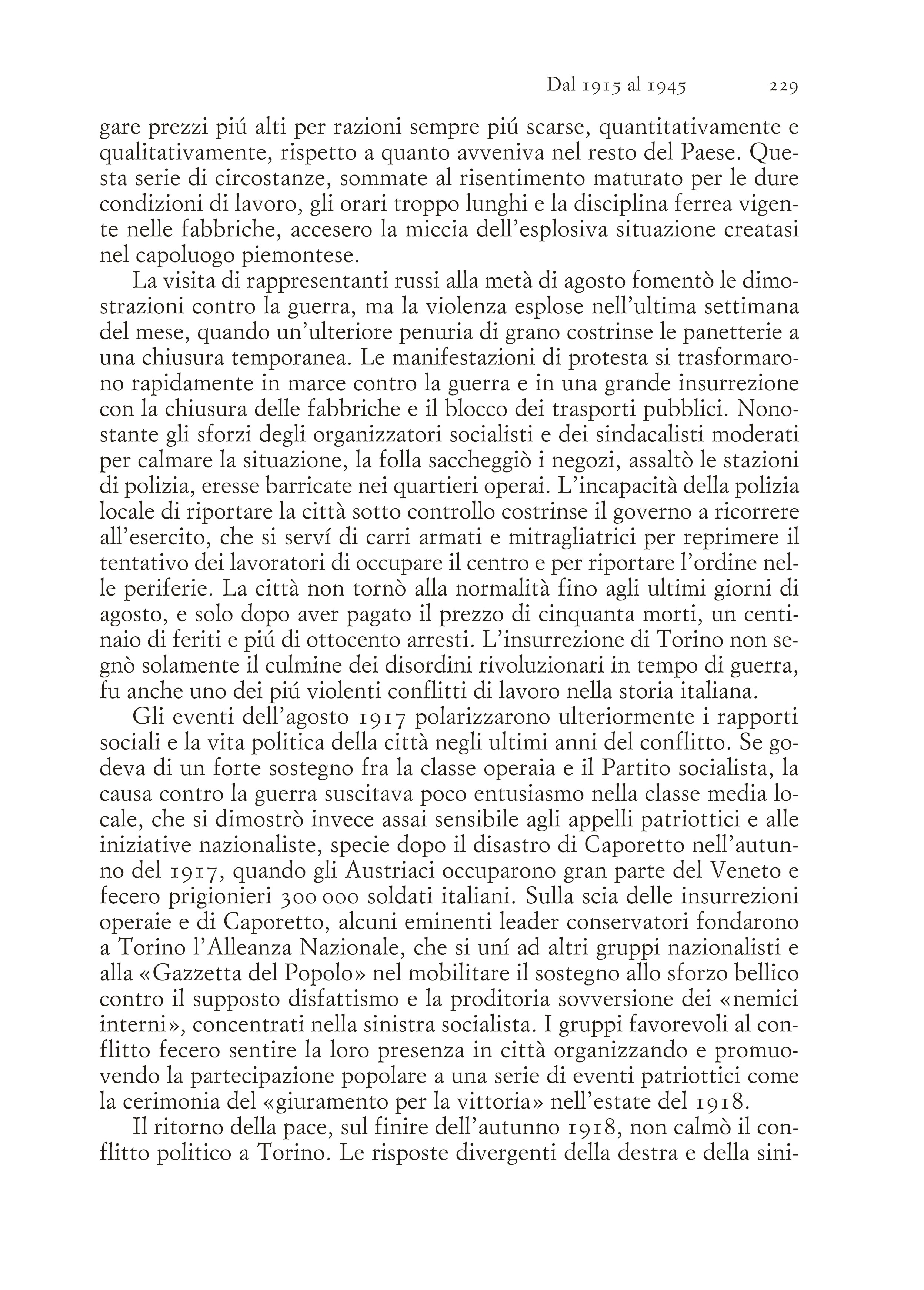 Dal 1915 al 1945 229

gare prezzi piú alti per razioni sempre piú scarse, quantitativamente e qualitativamente, rispetto a quanto avveniva nel resto del Paese. Questa serie di circostanze, sommate al risentimento maturato per le dure condizioni di lavoro, gli orari troppo lunghi e la disciplina ferrea vigente nelle fabbriche, accesero la miccia dell'esplosiva situazione creatasi nel capoluogo piemontese.

La visita di rappresentanti russi alla metà di agosto fomentò le dimostrazioni contro la guerra, ma la violenza esplose nell'ultima settimana del mese, quando un'ulteriore penuria di grano costrinse le panetterie a una chiusura temporanea. Le manifestazioni di protesta si trasformarono rapidamente in marce contro la guerra e in una grande insurrezione con la chiusura delle fabbriche e il blocco dei trasporti pubblici. Nonostante gli sforzi degli organizzatori socialisti e dei sindacalisti moderati per calmare la situazione, la folla saccheggiò i negozi, assaltò le stazioni di polizia, eresse barricate nei quartieri operai. L'incapacità della polizia locale di riportare la città sotto controllo costrinse il governo a ricorrere all'esercito, che si serví di carri armati e mitragliatrici per reprimere il tentativo dei lavoratori di occupare il centro e per riportare l'ordine nelle periferie. La città non tornò alla normalità fino agli ultimi giorni di agosto, e solo dopo aver pagato il prezzo di cinquanta morti, un centinaio di feriti e piú di ottocento arresti. L'insurrezione di Torino non segnò solamente il culmine dei disordini rivoluzionari in tempo di guerra, fu anche uno dei piú violenti conflitti di lavoro nella storia italiana.

Gli eventi dell'agosto 1917 polarizzarono ulteriormente i rapporti sociali e la vita politica della città negli ultimi anni del conflitto. Se godeva di un forte sostegno fra la classe operaia e il Partito socialista, la causa contro la guerra suscitava poco entusiasmo nella classe media locale, che si dimostrò invece assai sensibile agli appelli patriottici e alle iniziative nazionaliste, specie dopo il disastro di Caporetto nell'autunno del 1917, quando gli Austriaci occuparono gran parte del Veneto e fecero prigionieri 300 000 soldati italiani. Sulla scia delle insurrezioni operaie e di Caporetto, alcuni eminenti leader conservatori fondarono a Torino l'Alleanza Nazionale, che si uní ad altri gruppi nazionalisti e alla «Gazzetta del Popolo» nel mobilitare il sostegno allo sforzo bellico contro il supposto disfattismo e la proditoria sovversione dei «nemici interni», concentrati nella sinistra socialista. I gruppi favorevoli al conflitto fecero sentire la loro presenza in città organizzando e promuovendo la partecipazione popolare a una serie di eventi patriottici come la cerimonia del «giuramento per la vittoria» nell'estate del 1918.

Il ritorno della pace, sul finire dell'autunno 1918, non calmò il conflitto politico a Torino. Le risposte divergenti della destra e della sini-